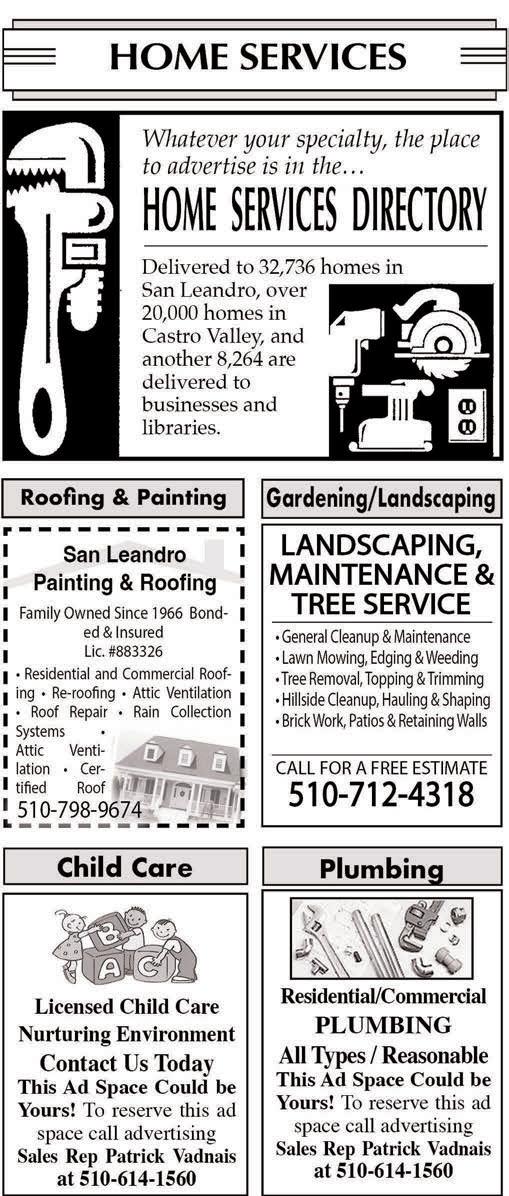 HOME SERVICES

Whatever your specialty, the place to advertise is in the…
HOME SERVICES DIRECTORY
Delivered to 32,736 homes in San Leandro, over 20,000 homes in Castro Valley, and another 8,264 are delivered to businesses and libraries.

Roofing & Painting

San Leandro Painting & Roofing
Family Owned Since 1966 Bonded & Insured
Lic. #883326
• Residential and Commercial Roofing • Re-roofing • Attic Ventilation • Roof Repair • Rain Collection Systems • Attic Ventilation • Certified Roof
510-798-9674

Gardening/Landscaping

LANDSCAPING, MAINTENANCE & TREE SERVICE
• General Cleanup & Maintenance
• Lawn Mowing, Edging & Weeding
• Tree Removal, Topping & Trimming
• Hillside Cleanup, Hauling & Shaping
• Brick Work, Patios & Retaining Walls
CALL FOR A FREE ESTIMATE
510-712-4318

Child Care

A B C

Licensed Child Care
Nurturing Environment
Contact Us Today
This Ad Space Could be Yours! To reserve this ad space call advertising
Sales Rep Patrick Vadnais at 510-614-1560

Plumbing

Residential/Commercial
PLUMBING
All Types / Reasonable
This Ad Space Could be Yours! To reserve this ad space call advertising
Sales Rep Patrick Vadnais at 510-614-1560